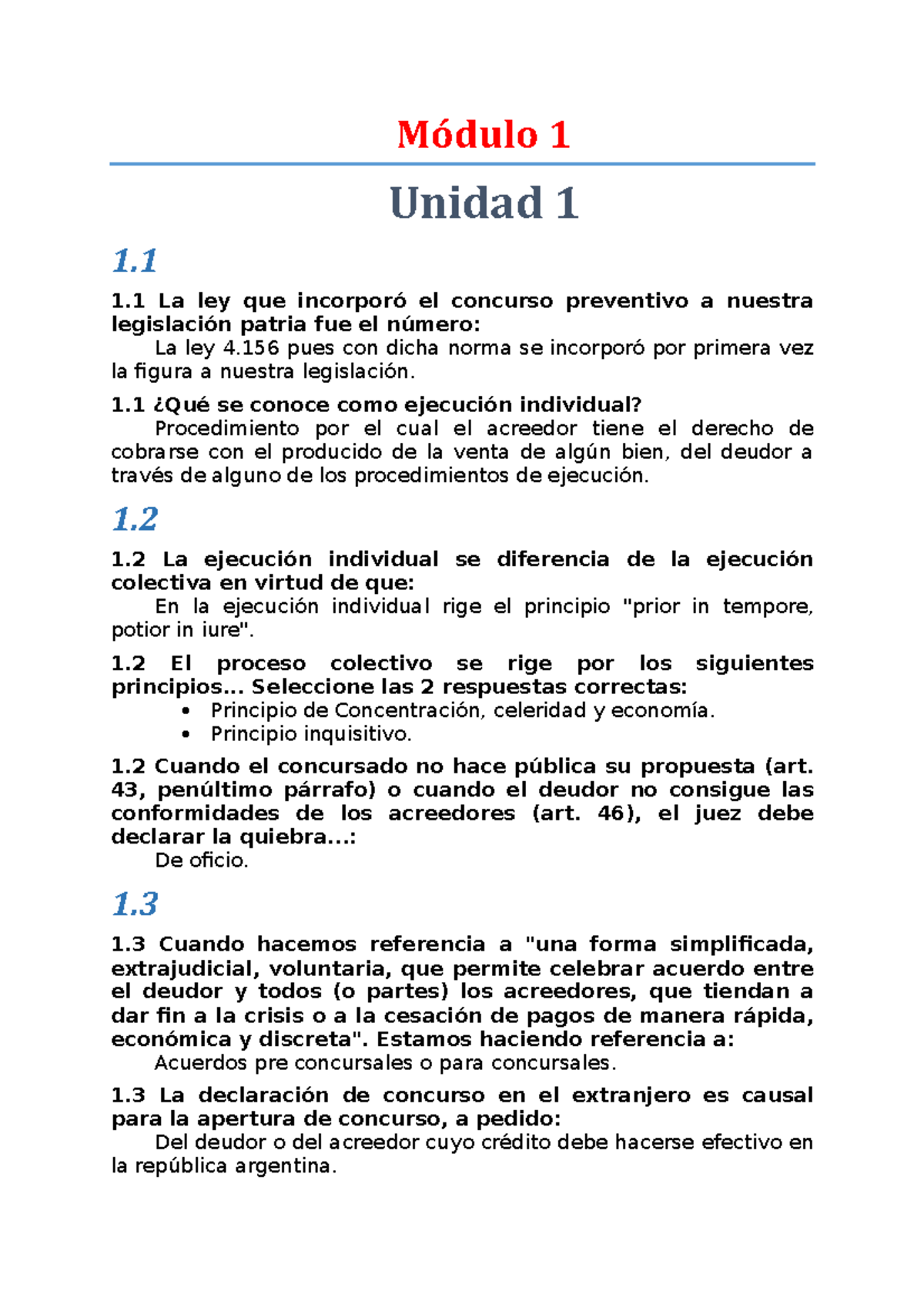 Módulo 1

Unidad 1

1.1

1.1 La ley que incorporó el concurso preventivo a nuestra legislación patria fue el número:
La ley 4.156 pues con dicha norma se incorporó por primera vez la figura a nuestra legislación.

1.1 ¿Qué se conoce como ejecución individual?
Procedimiento por el cual el acreedor tiene el derecho de cobrarse con el producido de la venta de algún bien, del deudor a través de alguno de los procedimientos de ejecución.

1.2

1.2 La ejecución individual se diferencia de la ejecución colectiva en virtud de que:
En la ejecución individual rige el principio "prior in tempore, potior in iure".

1.2 El proceso colectivo se rige por los siguientes principios... Seleccione las 2 respuestas correctas:
• Principio de Concentración, celeridad y economía.
• Principio inquisitivo.

1.2 Cuando el concursado no hace pública su propuesta (art. 43, penúltimo párrafo) o cuando el deudor no consigue las conformidades de los acreedores (art. 46), el juez debe declarar la quiebra...:
De oficio.

1.3

1.3 Cuando hacemos referencia a "una forma simplificada, extrajudicial, voluntaria, que permite celebrar acuerdo entre el deudor y todos (o partes) los acreedores, que tiendan a dar fin a la crisis o a la cesación de pagos de manera rápida, económica y discreta". Estamos haciendo referencia a:
Acuerdos pre concursales o para concursales.

1.3 La declaración de concurso en el extranjero es causal para la apertura de concurso, a pedido:
Del deudor o del acreedor cuyo crédito debe hacerse efectivo en la república argentina.